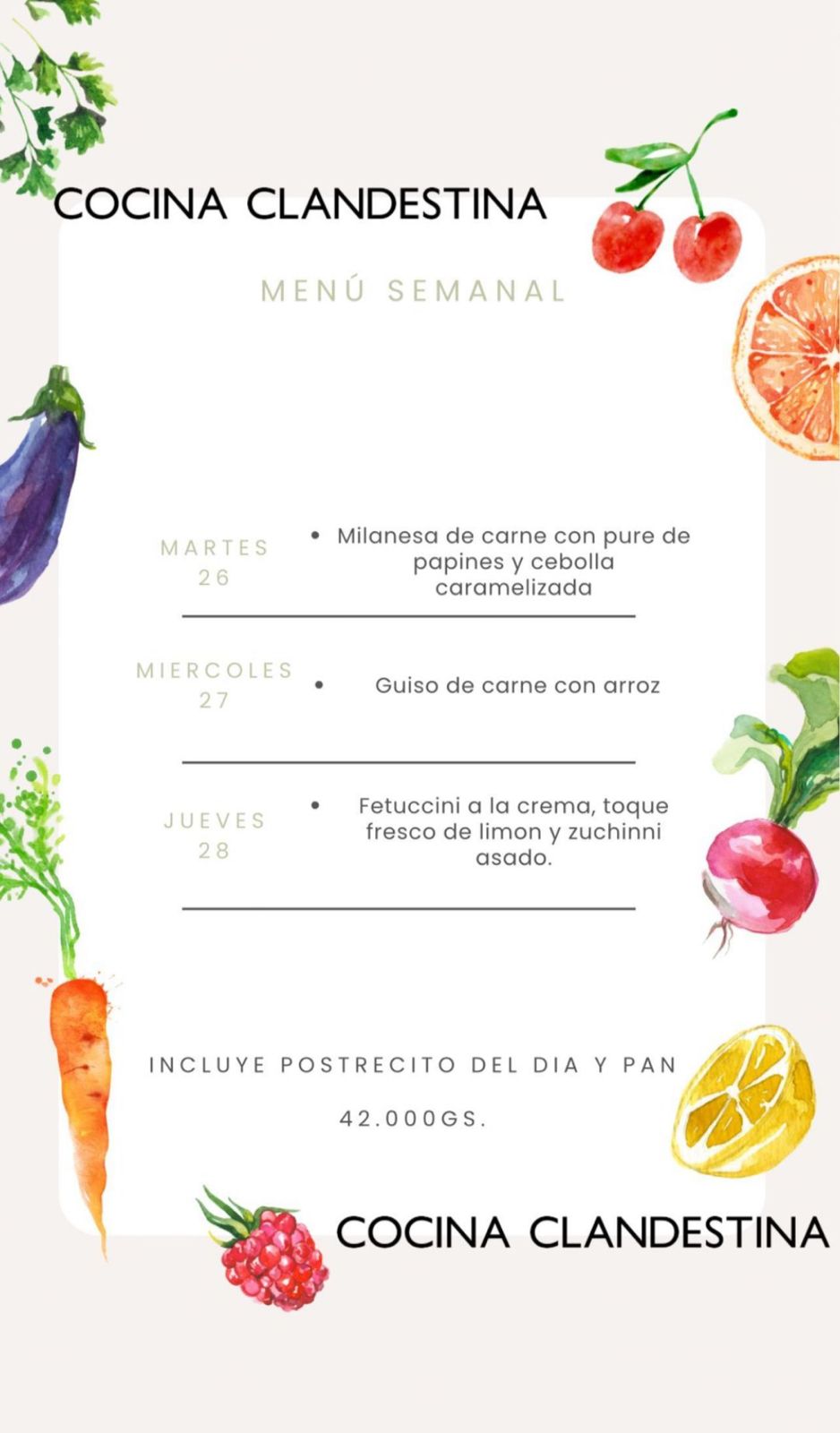 COCINA CLANDESTINA

MENÚ SEMANAL

MARTES
26

• Milanesa de carne con pure de papines y cebolla caramelizada

MIERCOLES
27

• Guiso de carne con arroz

JUEVES
28

• Fetuccini a la crema, toque fresco de limon y zuchinni asado.

INCLUYE POSTRECITO DEL DIA Y PAN

42.000GS.

COCINA CLANDESTINA